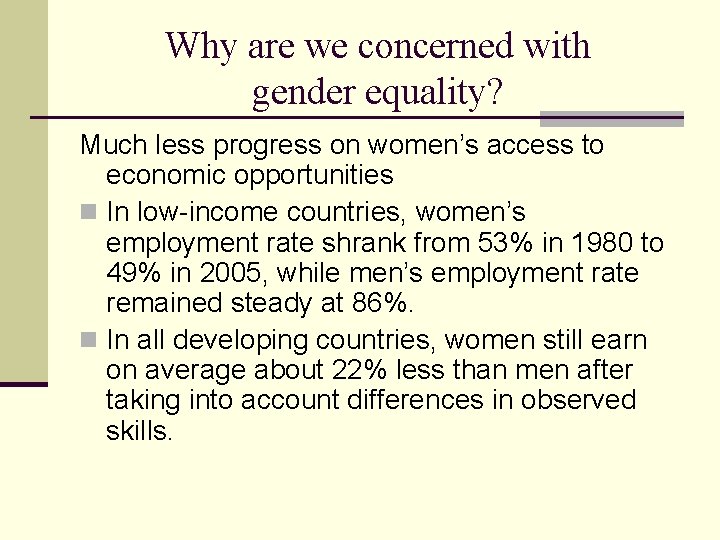 Why are we concerned with gender equality?

Much less progress on women's access to economic opportunities

In low-income countries, women's employment rate shrank from 53% in 1980 to 49% in 2005, while men's employment rate remained steady at 86%.

In all developing countries, women still earn on average about 22% less than men after taking into account differences in observed skills.